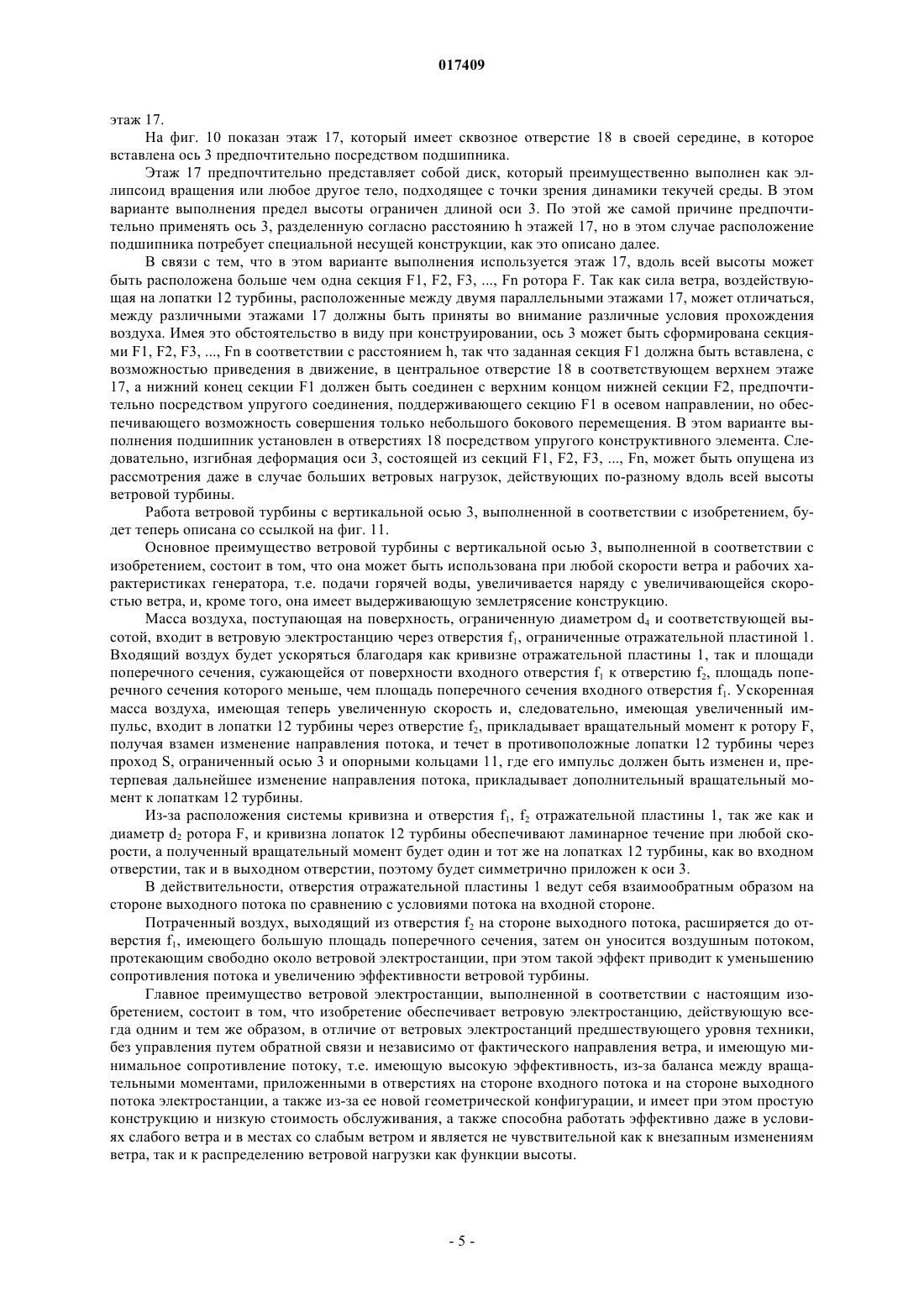 017409

этаж 17.

На фиг. 10 показан этаж 17, который имеет сквозное отверстие 18 в своей середине, в которое вставлена ось 3 предпочтительно посредством подшипника.

Этаж 17 предпочтительно представляет собой диск, который преимущественно выполнен как эллипсоид вращения или любое другое тело, подходящее с точки зрения динамики текучей среды. В этом варианте выполнения предел высоты ограничен длиной оси 3. По этой же самой причине предпочтительно применять ось 3, разделенную согласно расстоянию h этажей 17, но в этом случае расположение подшипника потребует специальной несущей конструкции, как это описано далее.

В связи с тем, что в этом варианте выполнения используется этаж 17, вдоль всей высоты может быть расположена больше чем одна секция F1, F2, F3, ..., Fn ротора F. Так как сила ветра, воздействующая на лопатки 12 турбины, расположенные между двумя параллельными этажами 17, может отличаться, между различными этажами 17 должны быть приняты во внимание различные условия прохождения воздуха. Имея это обстоятельство в виду при конструировании, ось 3 может быть сформирована секциями F1, F2, F3, ..., Fn в соответствии с расстоянием h, так что заданная секция F1 должна быть вставлена, с возможностью приведения в движение, в центральное отверстие 18 в соответствующем верхнем этаже 17, а нижний конец секции F1 должен быть соединен с верхним концом нижней секции F2, предпочтительно посредством упругого соединения, поддерживающего секцию F1 в осевом направлении, но обеспечивающего возможность совершения только небольшого бокового перемещения. В этом варианте выполнения подшипник установлен в отверстиях 18 посредством упругого конструктивного элемента. Следовательно, изгибная деформация оси 3, состоящей из секций F1, F2, F3, ..., Fn, может быть опущена из рассмотрения даже в случае больших ветровых нагрузок, действующих по-разному вдоль всей высоты ветровой турбины.

Работа ветровой турбины с вертикальной осью 3, выполненной в соответствии с изобретением, будет теперь описана со ссылкой на фиг. 11.

Основное преимущество ветровой турбины с вертикальной осью 3, выполненной в соответствии с изобретением, состоит в том, что она может быть использована при любой скорости ветра и рабочих характеристиках генератора, т.е. подачи горячей воды, увеличивается наряду с увеличивающейся скоростью ветра, и, кроме того, она имеет выдерживающую землетрясение конструкцию.

Масса воздуха, поступающая на поверхность, ограниченную диаметром $d_4$ и соответствующей высотой, входит в ветровую электростанцию через отверстия $f_1$, ограниченные отражательной пластиной 1. Входящий воздух будет ускоряться благодаря как кривизне отражательной пластины 1, так и площади поперечного сечения, сужающейся от поверхности входного отверстия $f_1$ к отверстию $f_2$, площадь поперечного сечения которого меньше, чем площадь поперечного сечения входного отверстия $f_1$. Ускоренная масса воздуха, имеющая теперь увеличенную скорость и, следовательно, имеющая увеличенный импульс, входит в лопатки 12 турбины через отверстие $f_2$, прикладывает вращательный момент к ротору F, получая взамен изменение направления потока, и течет в противоположные лопатки 12 турбины через проход S, ограниченный осью 3 и опорными кольцами 11, где его импульс должен быть изменен и, претерпевая дальнейшее изменение направления потока, прикладывает дополнительный вращательный момент к лопаткам 12 турбины.

Из-за расположения системы кривизна и отверстия $f_1$, $f_2$ отражательной пластины 1, так же как и диаметр $d_2$ ротора F, и кривизна лопаток 12 турбины обеспечивают ламинарное течение при любой скорости, а полученный вращательный момент будет один и тот же на лопатках 12 турбины, как во входном отверстии, так и в выходном отверстии, поэтому будет симметрично приложен к оси 3.

В действительности, отверстия отражательной пластины 1 ведут себя взаимообратным образом на стороне выходного потока по сравнению с условиями потока на входной стороне.

Потраченный воздух, выходящий из отверстия $f_2$ на стороне выходного потока, расширяется до отверстия $f_1$, имеющего большую площадь поперечного сечения, затем он уносится воздушным потоком, протекающим свободно около ветровой электростанции, при этом такой эффект приводит к уменьшению сопротивления потока и увеличению эффективности ветровой турбины.

Главное преимущество ветровой электростанции, выполненной в соответствии с настоящим изобретением, состоит в том, что изобретение обеспечивает ветровую электростанцию, действующую всегда одним и тем же образом, в отличие от ветровых электростанций предшествующего уровня техники, без управления путем обратной связи и независимо от фактического направления ветра, и имеющую минимальное сопротивление потоку, т.е. имеющую высокую эффективность, из-за баланса между вращательными моментами, приложенными в отверстиях на стороне входного потока и на стороне выходного потока электростанции, а также из-за ее новой геометрической конфигурации, и имеет при этом простую конструкцию и низкую стоимость обслуживания, а также способна работать эффективно даже в условиях слабого ветра и в местах со слабым ветром и является не чувствительной как к внезапным изменениям ветра, так и к распределению ветровой нагрузки как функции высоты.

- 5 -